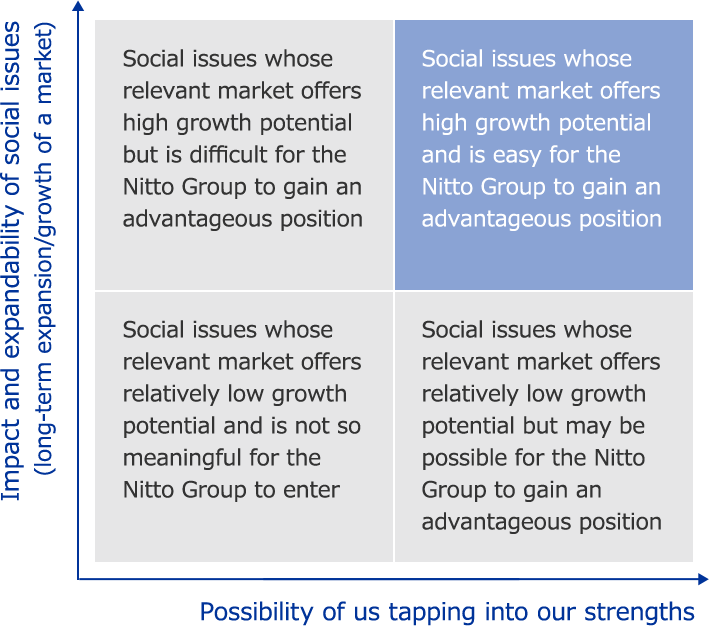 Impact and expandability of social issues
(long-term expansion/growth of a market)

Social issues whose relevant market offers high growth potential but is difficult for the Nitto Group to gain an advantageous position

Social issues whose relevant market offers high growth potential and is easy for the Nitto Group to gain an advantageous position

Social issues whose relevant market offers relatively low growth potential and is not so meaningful for the Nitto Group to enter

Social issues whose relevant market offers relatively low growth potential but may be possible for the Nitto Group to gain an advantageous position

Possibility of us tapping into our strengths